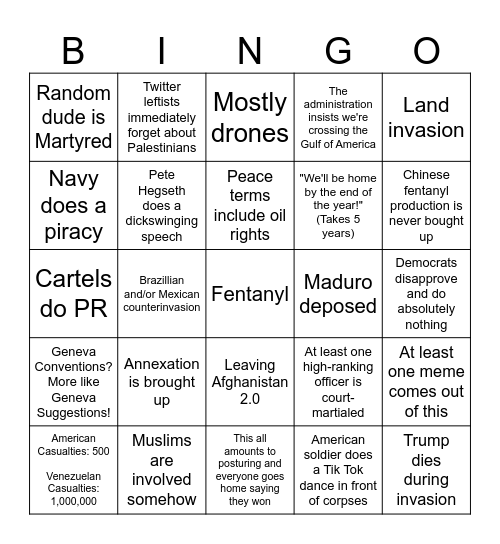 | B | I | N | G | O |
|---|---|---|---|---|
| Random dude is Martyred | Twitter leftists immediately forget about Palestinians | Mostly drones | The administration insists we're crossing the Gulf of America | Land invasion |
| Navy does a piracy | Pete Hegseth does a dickswinging speech | Peace terms include oil rights | "We'll be home by the end of the year!" (Takes 5 years) | Chinese fentanyl production is never bought up |
| Cartels do PR | Brazillian and/or Mexican counterinvasion | Fentanyl | Maduro deposed | Democrats disapprove and do absolutely nothing |
| Geneva Conventions? More like Geneva Suggestions! | Annexation is brought up | Leaving Afghanistan 2.0 | At least one high-ranking officer is court-martialed | At least one meme comes out of this |
| American Casualties: 500 Venezuelan Casualties: 1,000,000 | Muslims are involved somehow | This all amounts to posturing and everyone goes home saying they won | American soldier does a Tik Tok dance in front of corpses | Trump dies during invasion |